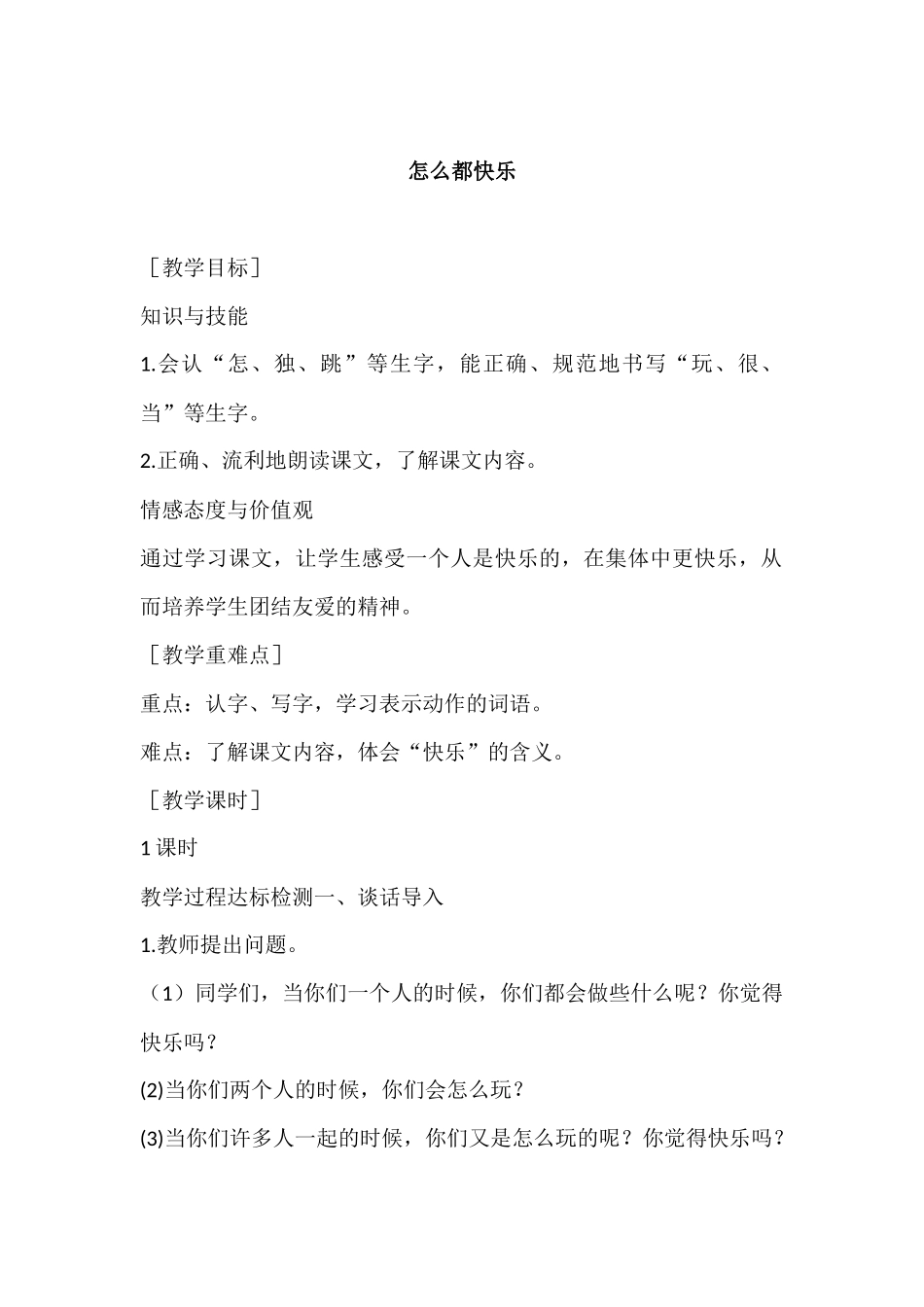 怎么都快乐

［教学目标］

知识与技能

1.会认“怎、独、跳”等生字，能正确、规范地书写“玩、很、当”等生字。

2.正确、流利地朗读课文，了解课文内容。

情感态度与价值观

通过学习课文，让学生感受一个人是快乐的，在集体中更快乐，从而培养学生团结友爱的精神。

［教学重难点］

重点：认字、写字，学习表示动作的词语。

难点：了解课文内容，体会“快乐”的含义。

［教学课时］

1 课时

教学过程达标检测一、谈话导入

1.教师提出问题。

（1）同学们，当你们一个人的时候，你们都会做些什么呢？你觉得快乐吗？

(2)当你们两个人的时候，你们会怎么玩？

(3)当你们许多人一起的时候，你们又是怎么玩的呢？你觉得快乐吗？